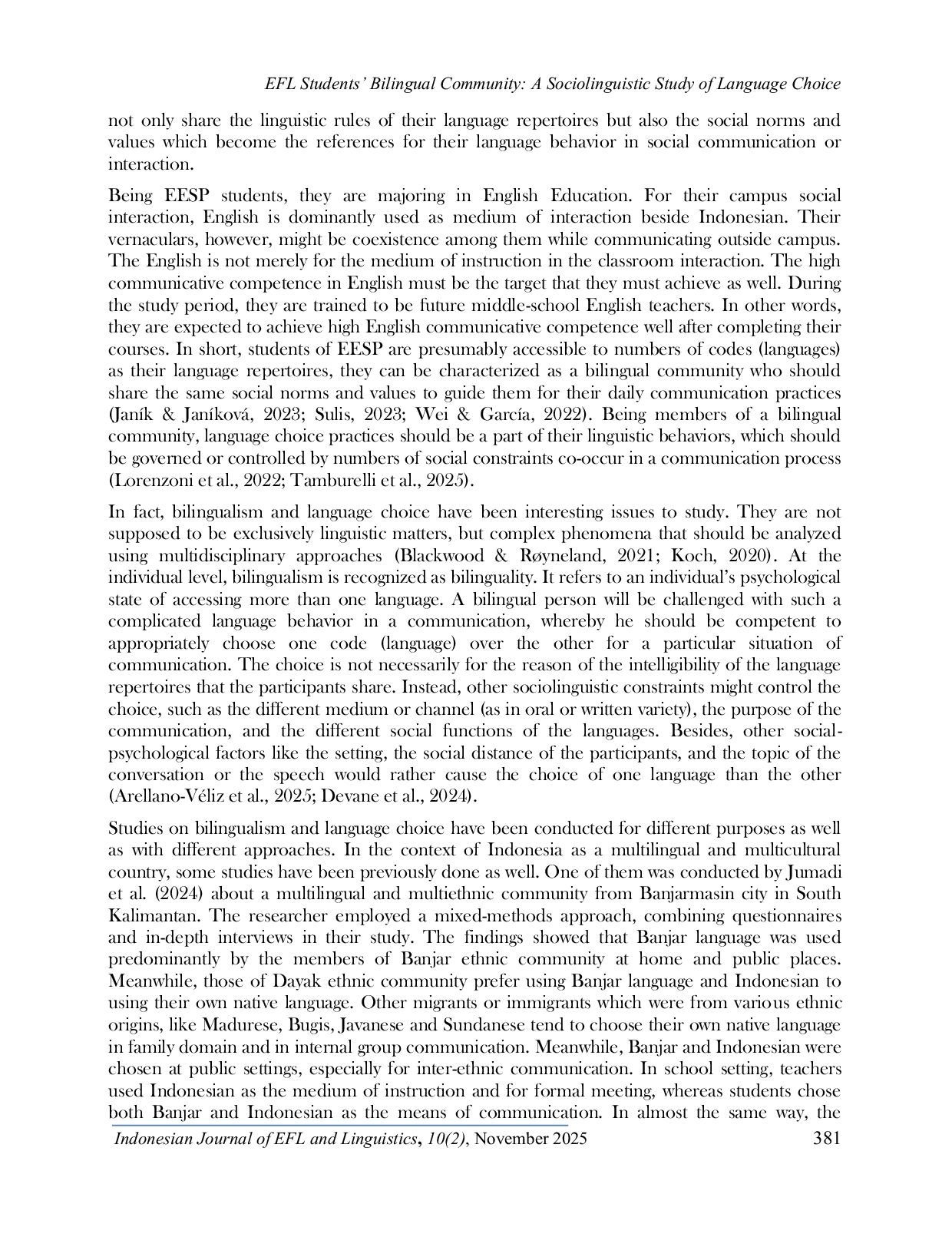 EFL Students' Bilingual Community: A Sociolinguistic Study of Language Choice

not only share the linguistic rules of their language repertoires but also the social norms and values which become the references for their language behavior in social communication or interaction.

Being EESP students, they are majoring in English Education. For their campus social interaction, English is dominantly used as medium of interaction beside Indonesian. Their vernaculars, however, might be coexistence among them while communicating outside campus. The English is not merely for the medium of instruction in the classroom interaction. The high communicative competence in English must be the target that they must achieve as well. During the study period, they are trained to be future middle-school English teachers. In other words, they are expected to achieve high English communicative competence well after completing their courses. In short, students of EESP are presumably accessible to numbers of codes (languages) as their language repertoires, they can be characterized as a bilingual community who should share the same social norms and values to guide them for their daily communication practices (Janík & Janíková, 2023; Sulis, 2023; Wei & García, 2022). Being members of a bilingual community, language choice practices should be a part of their linguistic behaviors, which should be governed or controlled by numbers of social constraints co-occur in a communication process (Lorenzoni et al., 2022; Tamburelli et al., 2025).

In fact, bilingualism and language choice have been interesting issues to study. They are not supposed to be exclusively linguistic matters, but complex phenomena that should be analyzed using multidisciplinary approaches (Blackwood & Røyneland, 2021; Koch, 2020). At the individual level, bilingualism is recognized as bilinguality. It refers to an individual's psychological state of accessing more than one language. A bilingual person will be challenged with such a complicated language behavior in a communication, whereby he should be competent to appropriately choose one code (language) over the other for a particular situation of communication. The choice is not necessarily for the reason of the intelligibility of the language repertoires that the participants share. Instead, other sociolinguistic constraints might control the choice, such as the different medium or channel (as in oral or written variety), the purpose of the communication, and the different social functions of the languages. Besides, other social-psychological factors like the setting, the social distance of the participants, and the topic of the conversation or the speech would rather cause the choice of one language than the other (Arellano-Véliz et al., 2025; Devane et al., 2024).

Studies on bilingualism and language choice have been conducted for different purposes as well as with different approaches. In the context of Indonesia as a multilingual and multicultural country, some studies have been previously done as well. One of them was conducted by Jumadi et al. (2024) about a multilingual and multiethnic community from Banjarmasin city in South Kalimantan. The researcher employed a mixed-methods approach, combining questionnaires and in-depth interviews in their study. The findings showed that Banjar language was used predominantly by the members of Banjar ethnic community at home and public places. Meanwhile, those of Dayak ethnic community prefer using Banjar language and Indonesian to using their own native language. Other migrants or immigrants which were from various ethnic origins, like Madurese, Bugis, Javanese and Sundanese tend to choose their own native language in family domain and in internal group communication. Meanwhile, Banjar and Indonesian were chosen at public settings, especially for inter-ethnic communication. In school setting, teachers used Indonesian as the medium of instruction and for formal meeting, whereas students chose both Banjar and Indonesian as the means of communication. In almost the same way, the

Indonesian Journal of EFL and Linguistics, 10(2), November 2025 381